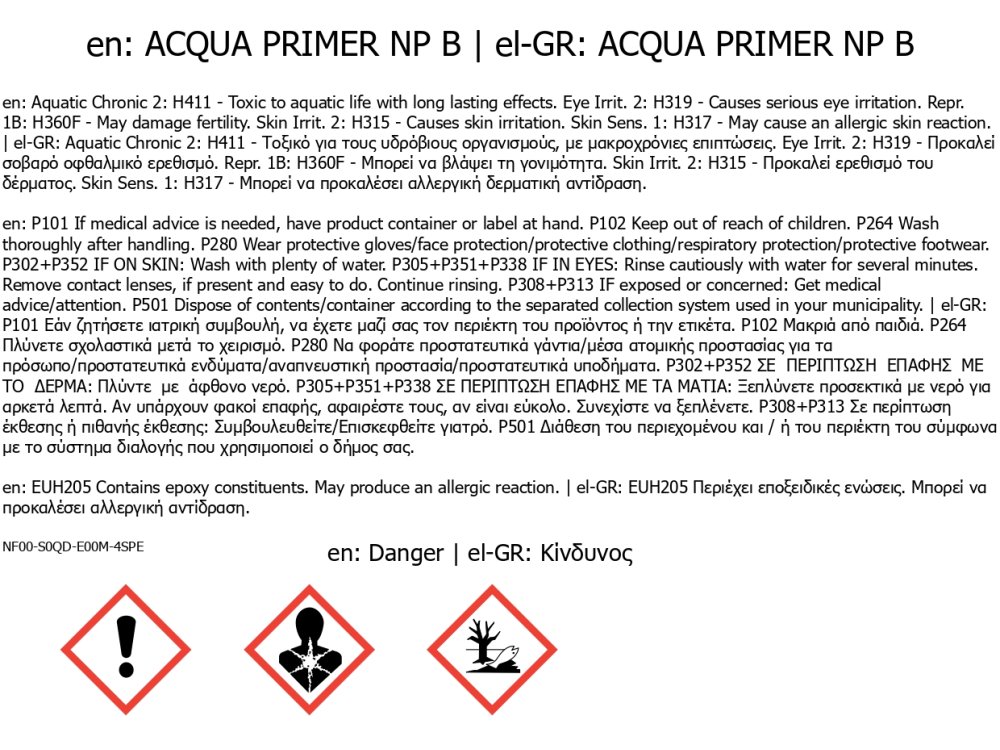 en: ACQUA PRIMER NP B | el-GR: ACQUA PRIMER NP B

en: Aquatic Chronic 2: H411 - Toxic to aquatic life with long lasting effects. Eye Irrit. 2: H319 - Causes serious eye irritation. Repr. 1B: H360F - May damage fertility. Skin Irrit. 2: H315 - Causes skin irritation. Skin Sens. 1: H317 - May cause an allergic skin reaction. | el-GR: Aquatic Chronic 2: H411 - Τοξικό για τους υδρόβιους οργανισμούς, με μακροχρόνιες επιπτώσεις. Eye Irrit. 2: H319 - Προκαλεί σοβαρό οφθαλμικό ερεθισμό. Repr. 1B: H360F - Μπορεί να βλάψει τη γονιμότητα. Skin Irrit. 2: H315 - Προκαλεί ερεθισμό του δέρματος. Skin Sens. 1: H317 - Μπορεί να προκαλέσει αλλεργική δερματική αντίδραση.

en: P101 If medical advice is needed, have product container or label at hand. P102 Keep out of reach of children. P264 Wash thoroughly after handling. P280 Wear protective gloves/face protection/protective clothing/respiratory protection/protective footwear. P302+P352 IF ON SKIN: Wash with plenty of water. P305+P351+P338 IF IN EYES: Rinse cautiously with water for several minutes. Remove contact lenses, if present and easy to do. Continue rinsing. P308+P313 IF exposed or concerned: Get medical advice/attention. P501 Dispose of contents/container according to the separated collection system used in your municipality. | el-GR: P101 Εάν ζητήσετε ιατρική συμβουλή, να έχετε μαζί σας τον περιέκτη του προϊόντος ή την ετικέτα. P102 Μακριά από παιδιά. P264 Πλύνετε σχολαστικά μετά το χειρισμό. P280 Να φοράτε προστατευτικά γάντια/μέσα ατομικής προστασίας για τα πρόσωπο/προστατευτικά ενδύματα/αναπνευστική προστασία/προστατευτικά υποδήματα. P302+P352 ΣΕ ΠΕΡΙΠΤΩΣΗ ΕΠΑΦΗΣ ΜΕ ΤΟ ΔΕΡΜΑ: Πλύντε με άφθονο νερό. P305+P351+P338 ΣΕ ΠΕΡΙΠΤΩΣΗ ΕΠΑΦΗΣ ΜΕ ΤΑ ΜΑΤΙΑ: Ξεπλύνετε προσεκτικά με νερό για αρκετά λεπτά. Αν υπάρχουν φακοί επαφής, αφαιρέστε τους, αν είναι εύκολο. Συνεχίστε να ξεπλένετε. P308+P313 Σε περίπτωση έκθεσης ή πιθανής έκθεσης: Συμβουλευθείτε/Επισκεφθείτε γιατρό. P501 Διάθεση του περιεχομένου και / ή του περιέκτη του σύμφωνα με το σύστημα διαλογής που χρησιμοποιεί ο δήμος σας.

en: EUH205 Contains epoxy constituents. May produce an allergic reaction. | el-GR: EUH205 Περιέχει εποξειδικές ενώσεις. Μπορεί να προκαλέσει αλλεργική αντίδραση.

NF00-S0QD-E00M-4SPE

en: Danger | el-GR: Κίνδυνος